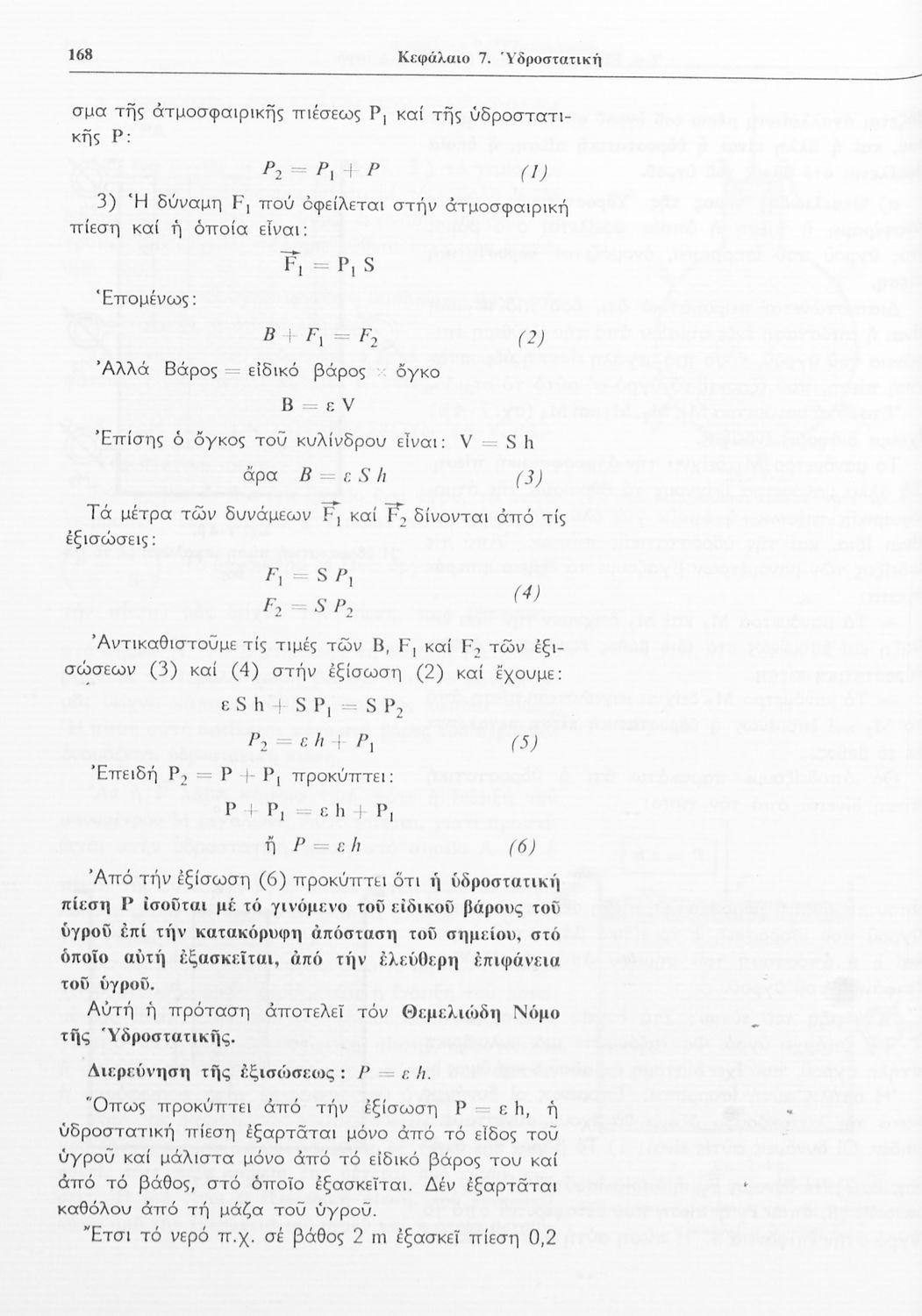 168 Κεφάλαιο 7. Ὑδροστατική

σμα τῆς ἀτμοσφαιρικῆς πιέσεως $P_1$ καί τῆς ὑδροστατικῆς P:

$P_2 = P_1 + P$ (1)

3) Ἡ δύναμη $F_1$ πού ὀφείλεται στήν ἀτμοσφαιρική πίεση καί ἡ ὁποία εἶναι:

$\vec{F_1} = P_1 S$

Ἑπομένως:

$B + F_1 = F_2$ (2)

Ἀλλά Βάρος = εἰδικό βάρος × ὄγκο

$B = \varepsilon V$

Ἐπίσης ὁ ὄγκος τοῦ κυλίνδρου εἶναι: $V = S h$

ἄρα $B = \varepsilon S h$ (3)

Τά μέτρα τῶν δυνάμεων $\vec{F_1}$ καί $\vec{F_2}$ δίνονται ἀπό τίς ἐξισώσεις:

$F_1 = S P_1$
$F_2 = S P_2$ (4)

Ἀντικαθιστοῦμε τίς τιμές τῶν B, $F_1$ καί $F_2$ τῶν ἐξισώσεων (3) καί (4) στήν ἐξίσωση (2) καί ἔχουμε:

$\varepsilon S h + S P_1 = S P_2$

$P_2 = \varepsilon h + P_1$ (5)

Ἐπειδή $P_2 = P + P_1$ προκύπτει:

$P + P_1 = \varepsilon h + P_1$

ἤ $P = \varepsilon h$ (6)

Ἀπό τήν ἐξίσωση (6) προκύπτει ὅτι ἡ ὑδροστατική πίεση P ἰσοῦται μέ τό γινόμενο τοῦ εἰδικοῦ βάρους τοῦ ὑγροῦ ἐπί τήν κατακόρυφη ἀπόσταση τοῦ σημείου, στό ὁποῖο αὐτή ἐξασκεῖται, ἀπό τήν ἐλεύθερη ἐπιφάνεια τοῦ ὑγροῦ.

Αὐτή ἡ πρόταση ἀποτελεῖ τόν Θεμελιώδη Νόμο τῆς Ὑδροστατικῆς.

Διερεύνηση τῆς ἐξισώσεως: $P = \varepsilon h$.

Ὅπως προκύπτει ἀπό τήν ἐξίσωση $P = \varepsilon h$, ἡ ὑδροστατική πίεση ἐξαρτᾶται μόνο ἀπό τό εἶδος τοῦ ὑγροῦ καί μάλιστα μόνο ἀπό τό εἰδικό βάρος του καί ἀπό τό βάθος, στό ὁποῖο ἐξασκεῖται. Δέν ἐξαρτᾶται καθόλου ἀπό τή μάζα τοῦ ὑγροῦ.

Ἔτσι τό νερό π.χ. σέ βάθος 2 m ἐξασκεῖ πίεση 0,2